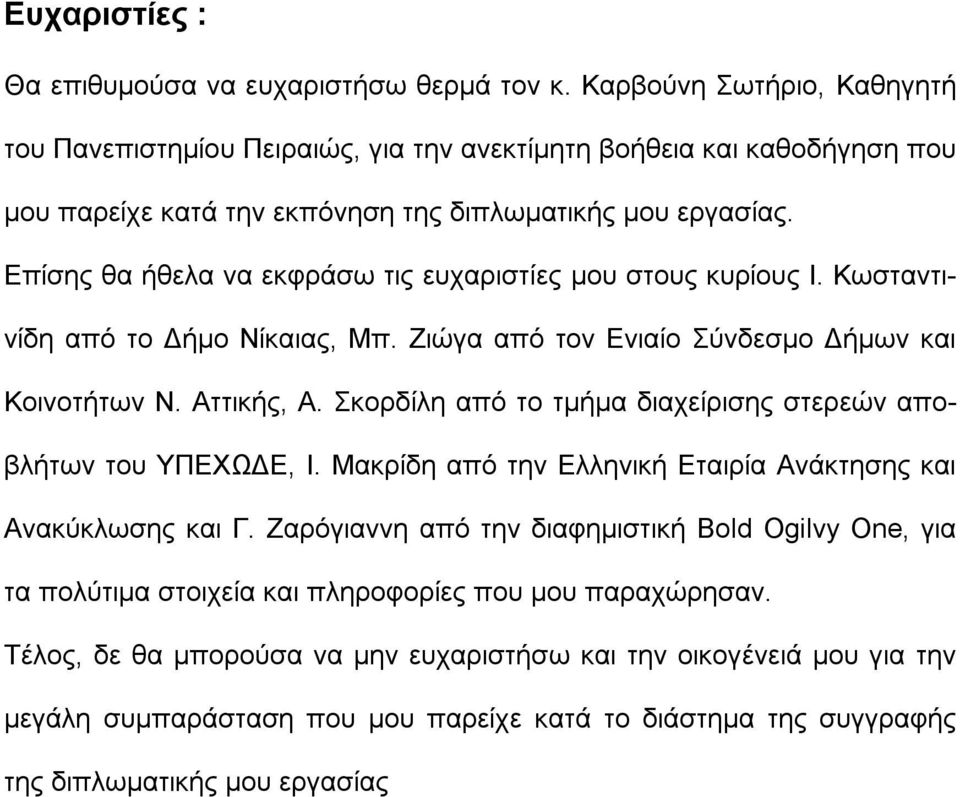 Ευχαριστίες :

Θα επιθυμούσα να ευχαριστήσω θερμά τον κ. Καρβούνη Σωτήριο, Καθηγητή του Πανεπιστημίου Πειραιώς, για την ανεκτίμητη βοήθεια και καθοδήγηση που μου παρείχε κατά την εκπόνηση της διπλωματικής μου εργασίας.

Επίσης θα ήθελα να εκφράσω τις ευχαριστίες μου στους κυρίους Ι. Κωσταντινίδη από το Δήμο Νίκαιας, Μπ. Ζιώγα από τον Ενιαίο Σύνδεσμο Δήμων και Κοινοτήτων Ν. Αττικής, Α. Σκορδίλη από το τμήμα διαχείρισης στερεών αποβλήτων του ΥΠΕΧΩΔΕ, Ι. Μακρίδη από την Ελληνική Εταιρία Ανάκτησης και Ανακύκλωσης και Γ. Ζαρόγιαννη από την διαφημιστική Bold Ogilvy One, για τα πολύτιμα στοιχεία και πληροφορίες που μου παραχώρησαν.

Τέλος, δε θα μπορούσα να μην ευχαριστήσω και την οικογένειά μου για την μεγάλη συμπαράσταση που μου παρείχε κατά το διάστημα της συγγραφής της διπλωματικής μου εργασίας